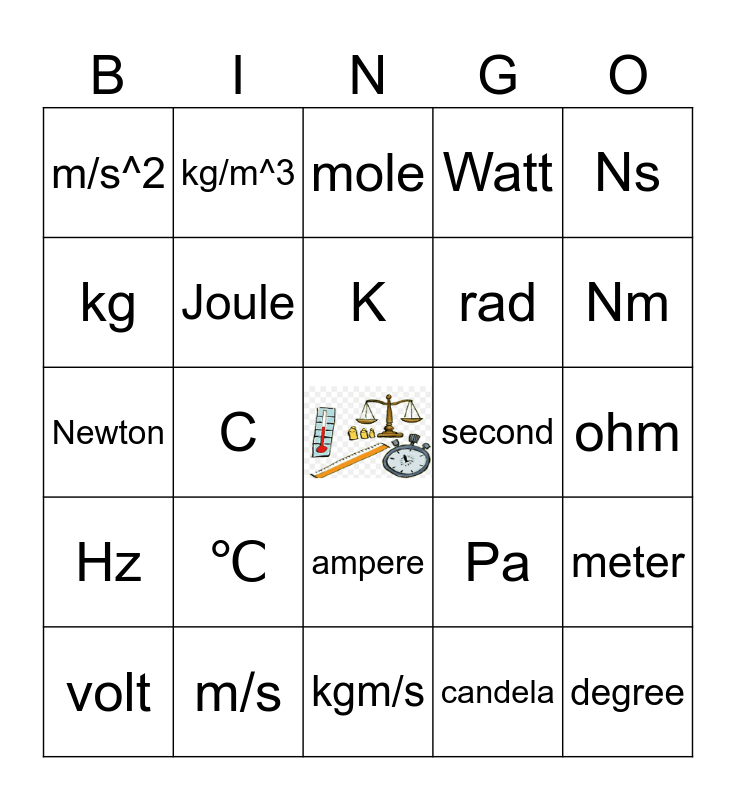 | B | I | N | G | O |
|---|---|---|---|---|
| m/s^2 | kg/m^3 | mole | Watt | Ns |
| kg | Joule | K | rad | Nm |
| Newton | C |  | second | ohm |
| Hz | °C | ampere | Pa | meter |
| volt | m/s | kgm/s | candela | degree |